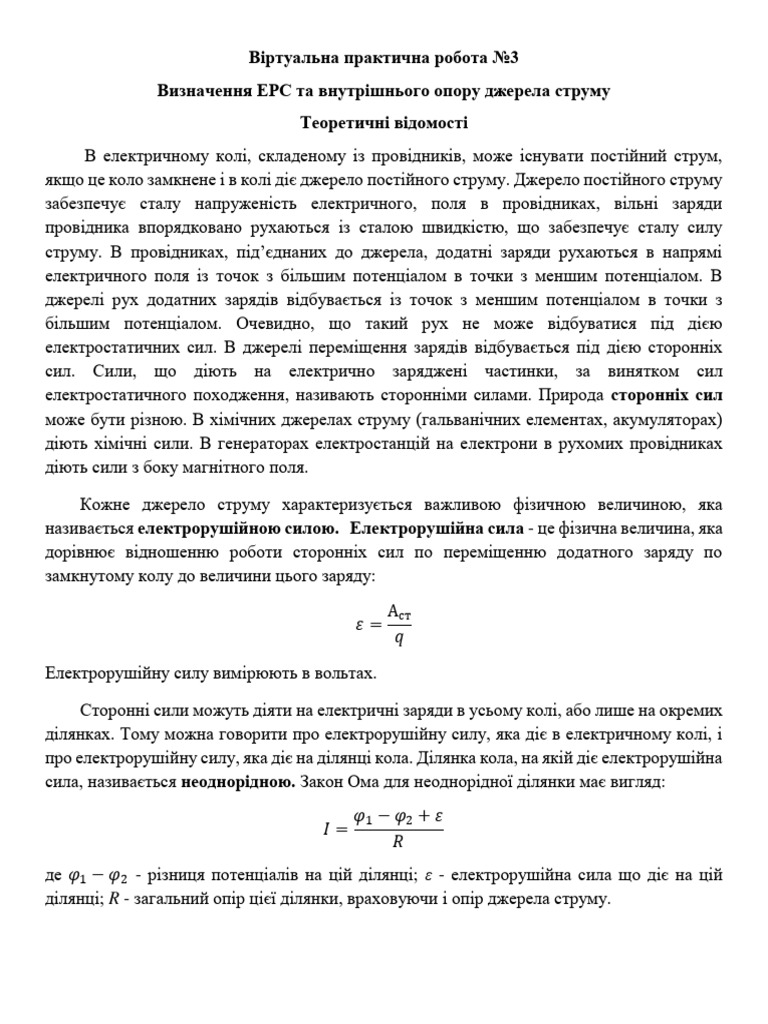 Віртуальна практична робота №3

Визначення ЕРС та внутрішнього опору джерела струму

Теоретичні відомості

В електричному колі, складеному із провідників, може існувати постійний струм, якщо це коло замкнене і в колі діє джерело постійного струму. Джерело постійного струму забезпечує сталу напруженість електричного, поля в провідниках, вільні заряди провідника впорядковано рухаються із сталою швидкістю, що забезпечує сталу силу струму. В провідниках, під'єднаних до джерела, додатні заряди рухаються в напрямі електричного поля із точок з більшим потенціалом в точки з меншим потенціалом. В джерелі рух додатних зарядів відбувається із точок з меншим потенціалом в точки з більшим потенціалом. Очевидно, що такий рух не може відбуватися під дією електростатичних сил. В джерелі переміщення зарядів відбувається під дією сторонніх сил. Сили, що діють на електрично заряджені частинки, за винятком сил електростатичного походження, називають сторонніми силами. Природа сторонніх сил може бути різною. В хімічних джерелах струму (гальванічних елементах, акумуляторах) діють хімічні сили. В генераторах електростанцій на електрони в рухомих провідниках діють сили з боку магнітного поля.

Кожне джерело струму характеризується важливою фізичною величиною, яка називається електрорушійною силою. Електрорушійна сила - це фізична величина, яка дорівнює відношенню роботи сторонніх сил по переміщенню додатного заряду по замкнутому колу до величини цього заряду:

$\varepsilon = \frac{A_{ст}}{q}$

Електрорушійну силу вимірюють в вольтах.

Сторонні сили можуть діяти на електричні заряди в усьому колі, або лише на окремих ділянках. Тому можна говорити про електрорушійну силу, яка діє в електричному колі, і про електрорушійну силу, яка діє на ділянці кола. Ділянка кола, на якій діє електрорушійна сила, називається неоднорідною. Закон Ома для неоднорідної ділянки має вигляд:

$I = \frac{\varphi_1 - \varphi_2 + \varepsilon}{R}$

де $\varphi_1 - \varphi_2$ - різниця потенціалів на цій ділянці; $\varepsilon$ - електрорушійна сила що діє на цій ділянці; $R$ - загальний опір цієї ділянки, враховуючи і опір джерела струму.